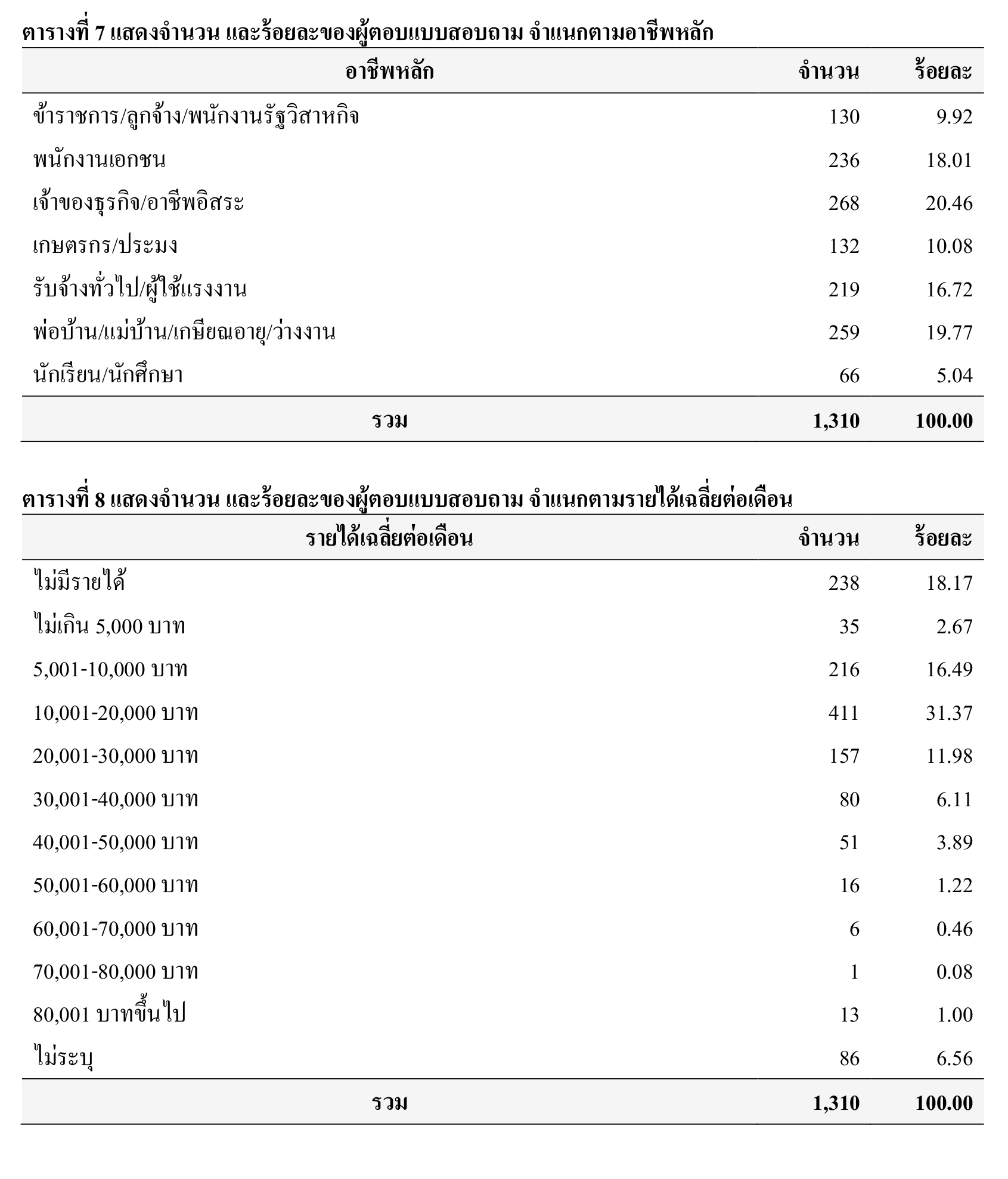 ตารางที่ 7 แสดงจำนวน และร้อยละของผู้ตอบแบบสอบถาม จำแนกตามอาชีพหลัก

| อาชีพหลัก | จำนวน | ร้อยละ |
|---|---|---|
| ข้าราชการ/ลูกจ้าง/พนักงานรัฐวิสาหกิจ | 130 | 9.92 |
| พนักงานเอกชน | 236 | 18.01 |
| เจ้าของธุรกิจ/อาชีพอิสระ | 268 | 20.46 |
| เกษตรกร/ประมง | 132 | 10.08 |
| รับจ้างทั่วไป/ผู้ใช้แรงงาน | 219 | 16.72 |
| พ่อบ้าน/แม่บ้าน/เกษียณอายุ/ว่างงาน | 259 | 19.77 |
| นักเรียน/นักศึกษา | 66 | 5.04 |
| รวม | 1,310 | 100.00 |

ตารางที่ 8 แสดงจำนวน และร้อยละของผู้ตอบแบบสอบถาม จำแนกตามรายได้เฉลี่ยต่อเดือน

| รายได้เฉลี่ยต่อเดือน | จำนวน | ร้อยละ |
|---|---|---|
| ไม่มีรายได้ | 238 | 18.17 |
| ไม่เกิน 5,000 บาท | 35 | 2.67 |
| 5,001-10,000 บาท | 216 | 16.49 |
| 10,001-20,000 บาท | 411 | 31.37 |
| 20,001-30,000 บาท | 157 | 11.98 |
| 30,001-40,000 บาท | 80 | 6.11 |
| 40,001-50,000 บาท | 51 | 3.89 |
| 50,001-60,000 บาท | 16 | 1.22 |
| 60,001-70,000 บาท | 6 | 0.46 |
| 70,001-80,000 บาท | 1 | 0.08 |
| 80,001 บาทขึ้นไป | 13 | 1.00 |
| ไม่ระบุ | 86 | 6.56 |
| รวม | 1,310 | 100.00 |